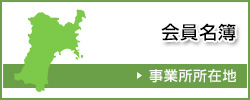 会員名簿

事業所所在地